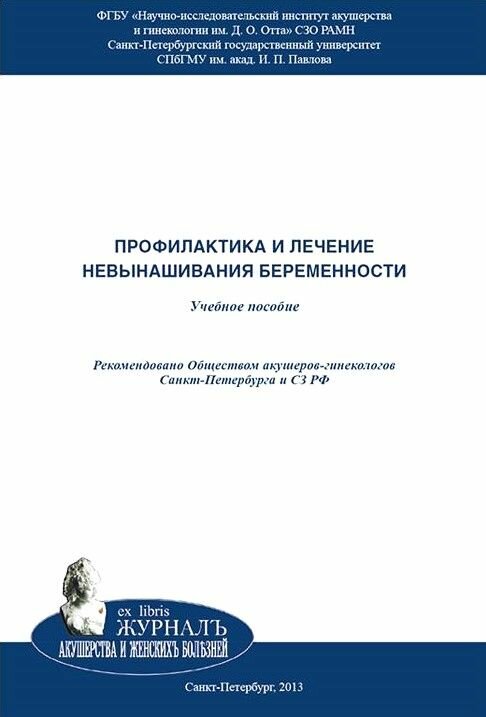 ФГБУ «Научно-исследовательский институт акушерства и гинекологии им. Д. О. Отта» СЗО РАМН
Санкт-Петербургский государственный университет
СПбГМУ им. акад. И. П. Павлова

ПРОФИЛАКТИКА И ЛЕЧЕНИЕ НЕВЫНАШИВАНИЯ БЕРЕМЕННОСТИ

Учебное пособие

Рекомендовано Обществом акушеров-гинекологов Санкт-Петербурга и СЗ РФ

ex libris
ЖУРНАЛЪ
АКУШЕРСТВА И ЖЕНСКИХЪ БОЛѢЗНЕЙ

Санкт-Петербург, 2013